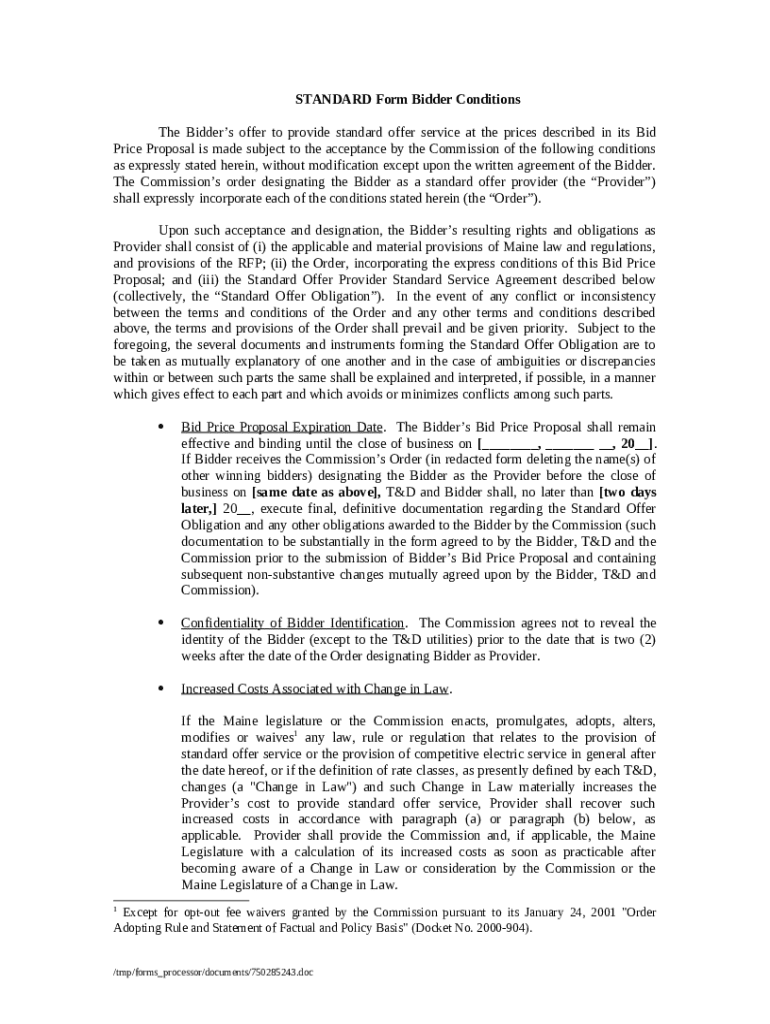 STANDARD Form Bidder Conditions

The Bidder's offer to provide standard offer service at the prices described in its Bid Price Proposal is made subject to the acceptance by the Commission of the following conditions as expressly stated herein, without modification except upon the written agreement of the Bidder. The Commission's order designating the Bidder as a standard offer provider (the "Provider") shall expressly incorporate each of the conditions stated herein (the "Order").

Upon such acceptance and designation, the Bidder's resulting rights and obligations as Provider shall consist of (i) the applicable and material provisions of Maine law and regulations, and provisions of the RFP; (ii) the Order, incorporating the express conditions of this Bid Price Proposal; and (iii) the Standard Offer Provider Standard Service Agreement described below (collectively, the "Standard Offer Obligation"). In the event of any conflict or inconsistency between the terms and conditions of the Order and any other terms and conditions described above, the terms and provisions of the Order shall prevail and be given priority. Subject to the foregoing, the several documents and instruments forming the Standard Offer Obligation are to be taken as mutually explanatory of one another and in the case of ambiguities or discrepancies within or between such parts the same shall be explained and interpreted, if possible, in a manner which gives effect to each part and which avoids or minimizes conflicts among such parts.

• Bid Price Proposal Expiration Date. The Bidder's Bid Price Proposal shall remain effective and binding until the close of business on [________, _______ __, 20__]. If Bidder receives the Commission's Order (in redacted form deleting the name(s) of other winning bidders) designating the Bidder as the Provider before the close of business on [same date as above], T&D and Bidder shall, no later than [two days later,] 20__, execute final, definitive documentation regarding the Standard Offer Obligation and any other obligations awarded to the Bidder by the Commission (such documentation to be substantially in the form agreed to by the Bidder, T&D and the Commission prior to the submission of Bidder's Bid Price Proposal and containing subsequent non-substantive changes mutually agreed upon by the Bidder, T&D and Commission).

• Confidentiality of Bidder Identification. The Commission agrees not to reveal the identity of the Bidder (except to the T&D utilities) prior to the date that is two (2) weeks after the date of the Order designating Bidder as Provider.

• Increased Costs Associated with Change in Law.

If the Maine legislature or the Commission enacts, promulgates, adopts, alters, modifies or waives$^1$ any law, rule or regulation that relates to the provision of standard offer service or the provision of competitive electric service in general after the date hereof, or if the definition of rate classes, as presently defined by each T&D, changes (a "Change in Law") and such Change in Law materially increases the Provider's cost to provide standard offer service, Provider shall recover such increased costs in accordance with paragraph (a) or paragraph (b) below, as applicable. Provider shall provide the Commission and, if applicable, the Maine Legislature with a calculation of its increased costs as soon as practicable after becoming aware of a Change in Law or consideration by the Commission or the Maine Legislature of a Change in Law.

$^1$ Except for opt-out fee waivers granted by the Commission pursuant to its January 24, 2001 "Order Adopting Rule and Statement of Factual and Policy Basis" (Docket No. 2000-904).

/tmp/forms_processor/documents/750285243.doc